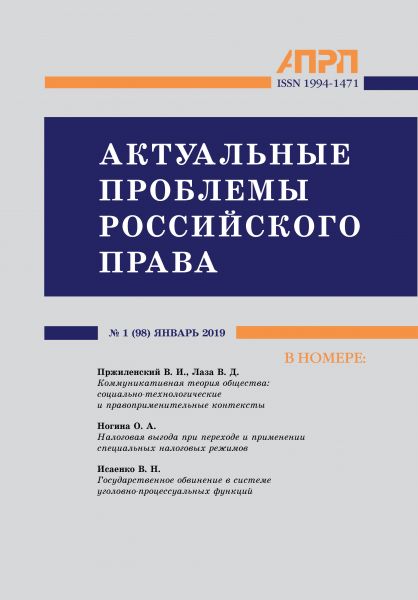 АПРП
ISSN 1994-1471

АКТУАЛЬНЫЕ ПРОБЛЕМЫ РОССИЙСКОГО ПРАВА

№ 1 (98) ЯНВАРЬ 2019

В НОМЕРЕ:

Пржиленский В. И., Лаза В. Д.
Коммуникативная теория общества: социально-технологические и правоприменительные контексты

Ногина О. А.
Налоговая выгода при переходе и применении специальных налоговых режимов

Исаенко В. Н.
Государственное обвинение в системе уголовно-процессуальных функций